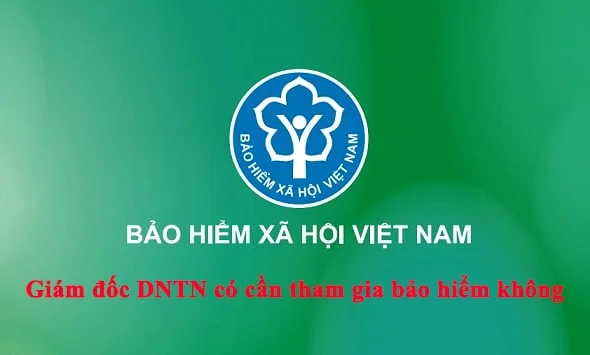 BẢO HIỂM XÃ HỘI VIỆT NAM

BẢO HIỂM XÃ HỘI VIỆT NAM

Giám đốc DNTN có cần tham gia bảo hiểm không